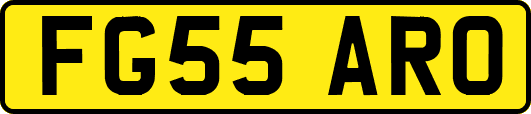 FG55 ARO